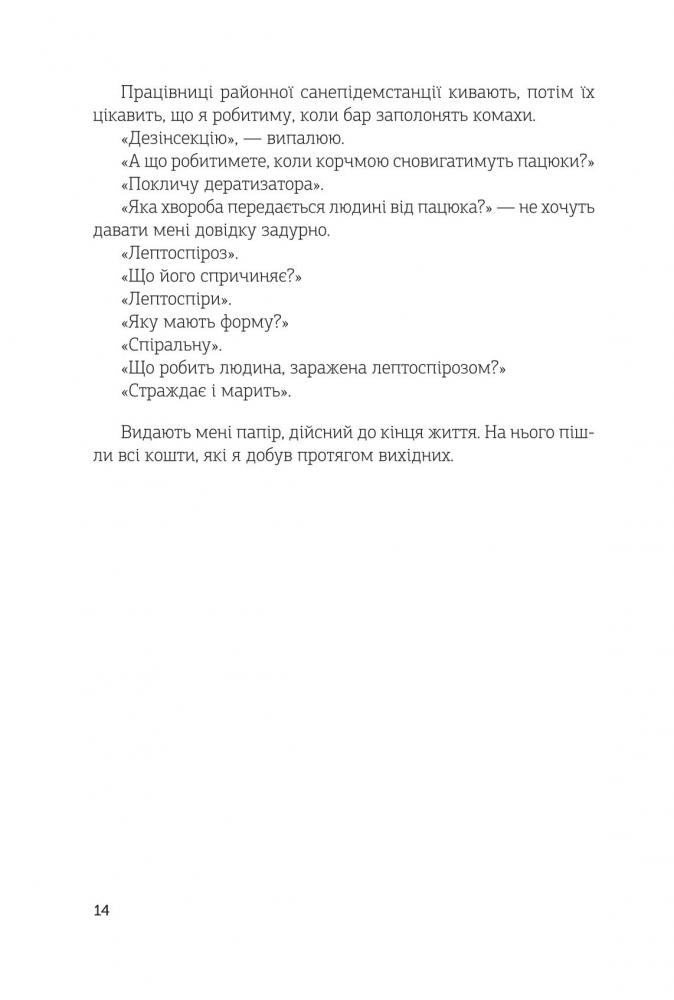 Працівниці районної санепідемстанції кивають, потім їх цікавить, що я робитиму, коли бар заполонять комахи.
«Дезінсекцію», — випалюю.
«А що робитимете, коли корчмою сновигатимуть пацюки?»
«Покличу дератизатора».
«Яка хвороба передається людині від пацюка?» — не хочуть давати мені довідку задурно.
«Лептоспіроз».
«Що його спричиняє?»
«Лептоспіри».
«Яку мають форму?»
«Спіральну».
«Що робить людина, заражена лептоспірозом?»
«Страждає і марить».

Видають мені папір, дійсний до кінця життя. На нього пішли всі кошти, які я добув протягом вихідних.

14